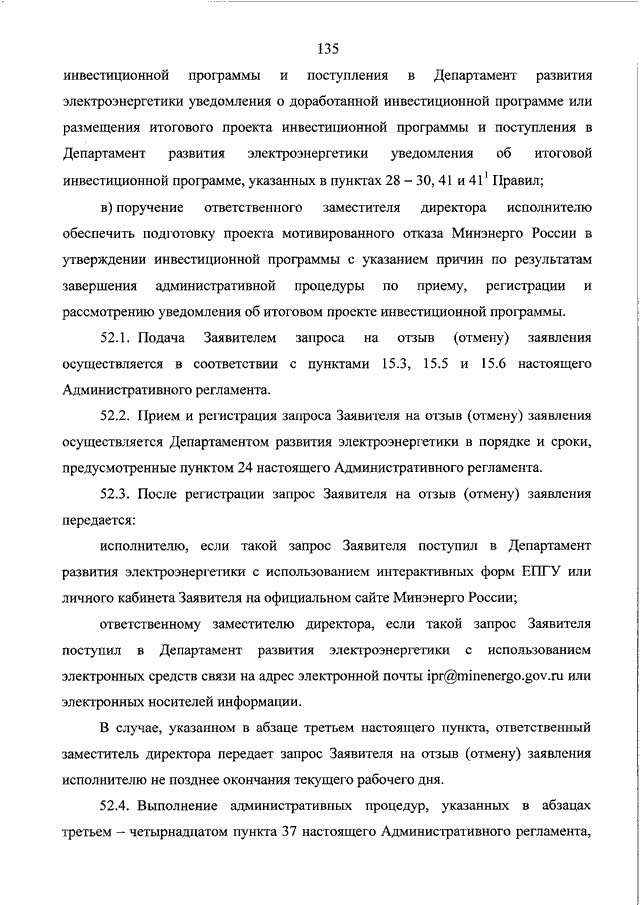 135

инвестиционной программы и поступления в Департамент развития электроэнергетики уведомления о доработанной инвестиционной программе или размещения итогового проекта инвестиционной программы и поступления в Департамент развития электроэнергетики уведомления об итоговой инвестиционной программе, указанных в пунктах 28 – 30, 41 и $41^1$ Правил;

в) поручение ответственного заместителя директора исполнителю обеспечить подготовку проекта мотивированного отказа Минэнерго России в утверждении инвестиционной программы с указанием причин по результатам завершения административной процедуры по приему, регистрации и рассмотрению уведомления об итоговом проекте инвестиционной программы.

52.1. Подача Заявителем запроса на отзыв (отмену) заявления осуществляется в соответствии с пунктами 15.3, 15.5 и 15.6 настоящего Административного регламента.

52.2. Прием и регистрация запроса Заявителя на отзыв (отмену) заявления осуществляется Департаментом развития электроэнергетики в порядке и сроки, предусмотренные пунктом 24 настоящего Административного регламента.

52.3. После регистрации запрос Заявителя на отзыв (отмену) заявления передается:

исполнителю, если такой запрос Заявителя поступил в Департамент развития электроэнергетики с использованием интерактивных форм ЕПГУ или личного кабинета Заявителя на официальном сайте Минэнерго России;

ответственному заместителю директора, если такой запрос Заявителя поступил в Департамент развития электроэнергетики с использованием электронных средств связи на адрес электронной почты ipr@minenergo.gov.ru или электронных носителей информации.

В случае, указанном в абзаце третьем настоящего пункта, ответственный заместитель директора передает запрос Заявителя на отзыв (отмену) заявления исполнителю не позднее окончания текущего рабочего дня.

52.4. Выполнение административных процедур, указанных в абзацах третьем – четырнадцатом пункта 37 настоящего Административного регламента,